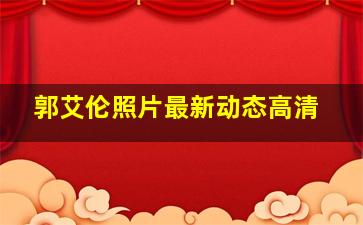 郭艾伦照片最新动态高清